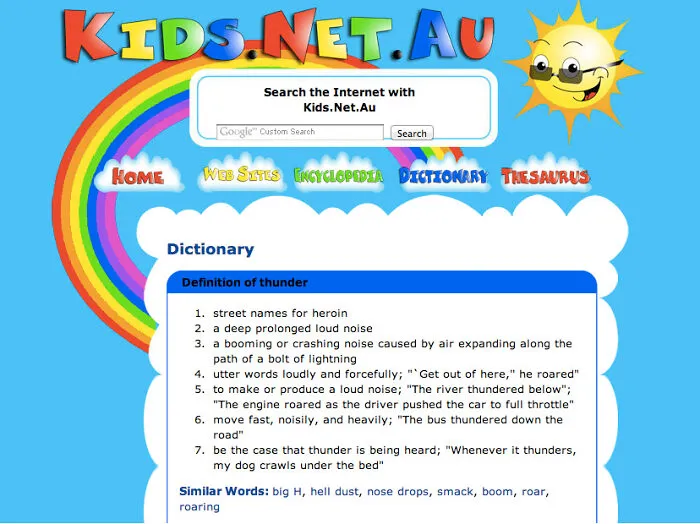 KIDS.NET.AU

Search the Internet with Kids.Net.Au

Google™ Custom Search

Search

HOME WEB SITES ENCYCLOPEDIA DICTIONARY THESAURUS

Dictionary

Definition of thunder

1. street names for heroin
2. a deep prolonged loud noise
3. a booming or crashing noise caused by air expanding along the path of a bolt of lightning
4. utter words loudly and forcefully; "`Get out of here," he roared"
5. to make or produce a loud noise; "The river thundered below"; "The engine roared as the driver pushed the car to full throttle"
6. move fast, noisily, and heavily; "The bus thundered down the road"
7. be the case that thunder is being heard; "Whenever it thunders, my dog crawls under the bed"

Similar Words: big H, hell dust, nose drops, smack, boom, roar, roaring